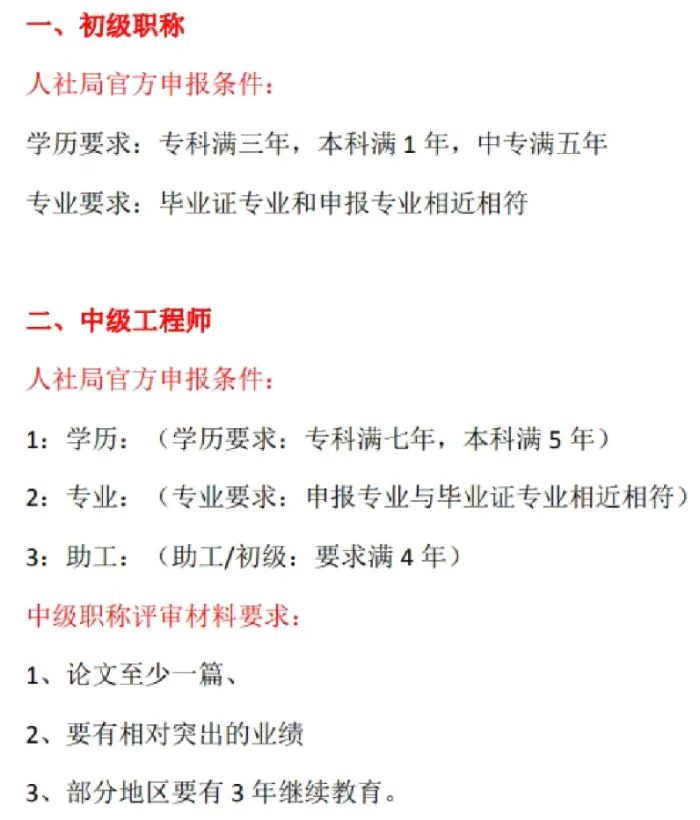 一、初级职称

人社局官方申报条件：

学历要求：专科满三年，本科满 1 年，中专满五年

专业要求：毕业证专业和申报专业相近相符

二、中级工程师

人社局官方申报条件：

1：学历：（学历要求：专科满七年，本科满 5 年）

2：专业：（专业要求：申报专业与毕业证专业相近相符）

3：助工：（助工/初级：要求满 4 年）

中级职称评审材料要求：

1、论文至少一篇、

2、要有相对突出的业绩

3、部分地区要有 3 年继续教育。